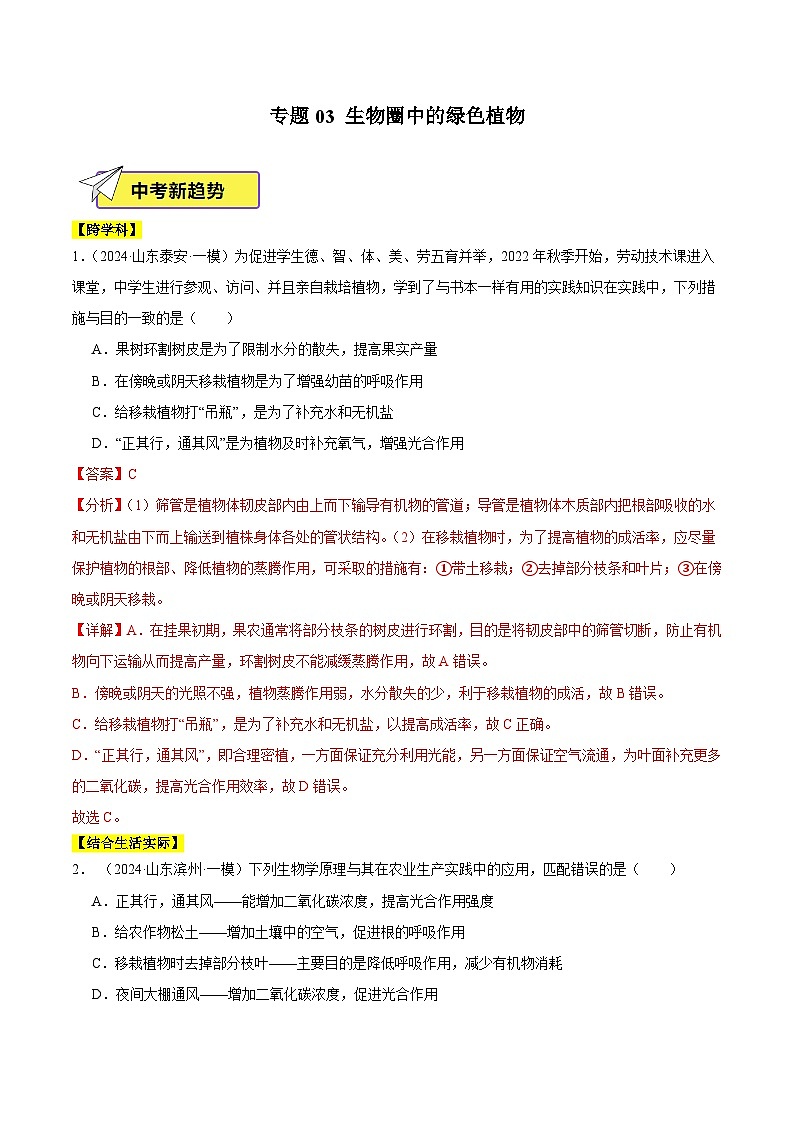 专题 03 生物圈中的绿色植物

中考新趋势

【跨学科】

1.（2024·山东泰安·一模）为促进学生德、智、体、美、劳五育并举，2022 年秋季开始，劳动技术课进入课堂，中学生进行参观、访问、并且亲自栽培植物，学到了与书本一样有用的实践知识在实践中，下列措施与目的一致的是（　　）

A．果树环割树皮是为了限制水分的散失，提高果实产量

B．在傍晚或阴天移栽植物是为了增强幼苗的呼吸作用

C．给移栽植物打“吊瓶”，是为了补充水和无机盐

D．“正其行，通其风”是为植物及时补充氧气，增强光合作用

【答案】C

【分析】(1）筛管是植物体韧皮部内由上而下输导有机物的管道；导管是植物体木质部内把根部吸收的水和无机盐由下而上输送到植株身体各处的管状结构。(2）在移栽植物时，为了提高植物的成活率，应尽量保护植物的根部、降低植物的蒸腾作用，可采取的措施有：①带土移栽；②去掉部分枝条和叶片；③在傍晚或阴天移栽。

【详解】A．在挂果初期，果农通常将部分枝条的树皮进行环割，目的是将韧皮部中的筛管切断，防止有机物向下运输从而提高产量，环割树皮不能减缓蒸腾作用，故 A 错误。

B．傍晚或阴天的光照不强，植物蒸腾作用弱，水分散失的少，利于移栽植物的成活，故 B 错误。

C．给移栽植物打“吊瓶”，是为了补充水和无机盐，以提高成活率，故 C 正确。

D．“正其行，通其风”，即合理密植，一方面保证充分利用光能，另一方面保证空气流通，为叶面补充更多的二氧化碳，提高光合作用效率，故 D 错误。

故选 C。

【结合生活实际】

2．（2024·山东滨州·一模）下列生物学原理与其在农业生产实践中的应用，匹配错误的是（　　）

A．正其行，通其风——能增加二氧化碳浓度，提高光合作用强度

B．给农作物松土——增加土壤中的空气，促进根的呼吸作用

C．移栽植物时去掉部分枝叶——主要目的是降低呼吸作用，减少有机物消耗

D．夜间大棚通风——增加二氧化碳浓度，促进光合作用